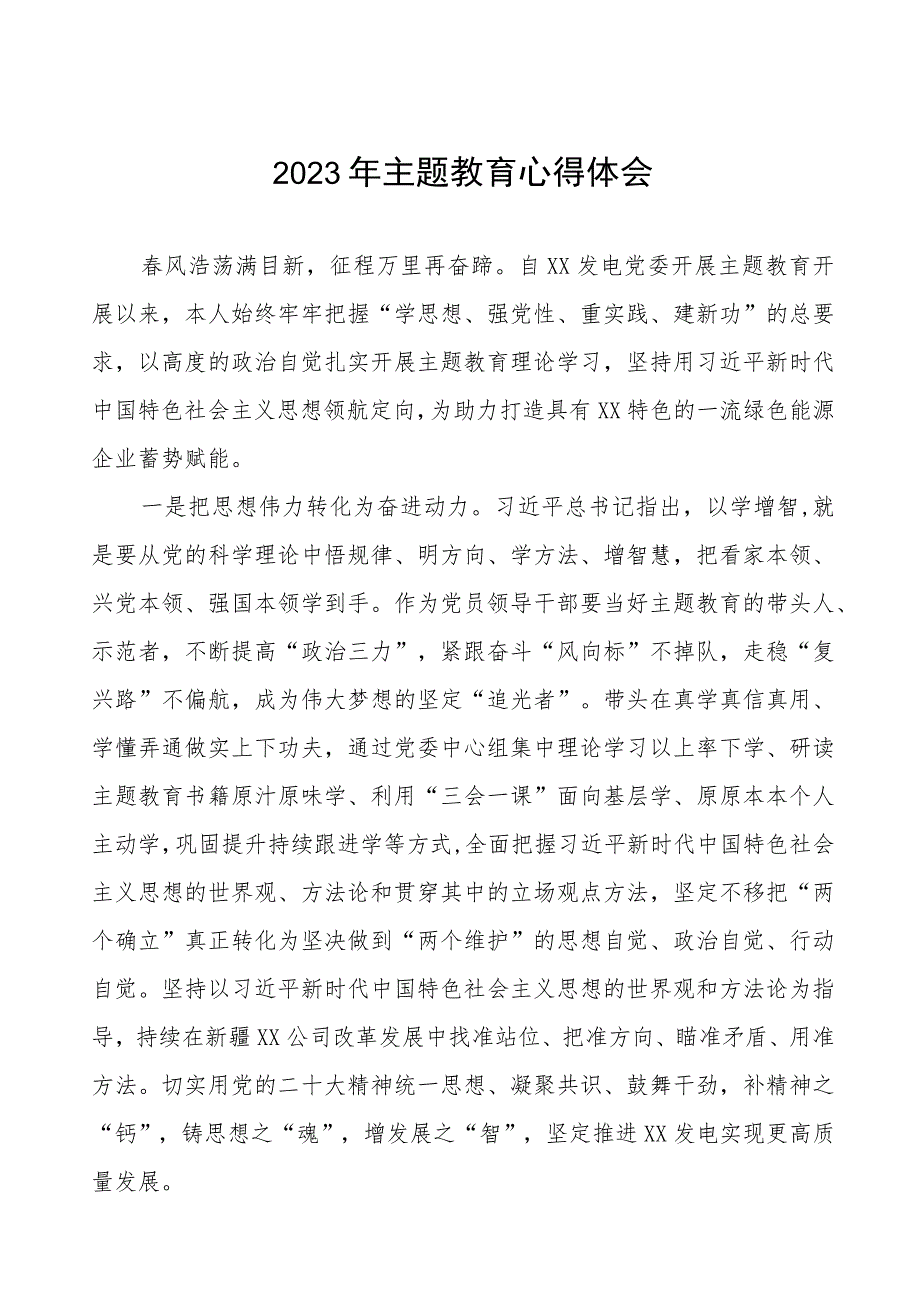 2023年主题教育心得体会

春风浩荡满目新，征程万里再奋蹄。自XX发电党委开展主题教育开展以来，本人始终牢牢把握“学思想、强党性、重实践、建新功”的总要求，以高度的政治自觉扎实开展主题教育理论学习，坚持用习近平新时代中国特色社会主义思想领航定向，为助力打造具有XX特色的一流绿色能源企业蓄势赋能。

一是把思想伟力转化为奋进动力。习近平总书记指出，以学增智，就是要从党的科学理论中悟规律、明方向、学方法、增智慧，把看家本领、兴党本领、强国本领学到手。作为党员领导干部要当好主题教育的带头人、示范者，不断提高“政治三力”，紧跟奋斗“风向标”不掉队，走稳“复兴路”不偏航，成为伟大梦想的坚定“追光者”。带头在真学真信真用、学懂弄通做实上下功夫，通过党委中心组集中理论学习以上率下学、研读主题教育书籍原汁原味学、利用“三会一课”面向基层学、原原本本个人主动学，巩固提升持续跟进学等方式,全面把握习近平新时代中国特色社会主义思想的世界观、方法论和贯穿其中的立场观点方法，坚定不移把“两个确立”真正转化为坚决做到“两个维护”的思想自觉、政治自觉、行动自觉。坚持以习近平新时代中国特色社会主义思想的世界观和方法论为指导，持续在新疆XX公司改革发展中找准站位、把准方向、瞄准矛盾、用准方法。切实用党的二十大精神统一思想、凝聚共识、鼓舞干劲，补精神之“钙”，铸思想之“魂”，增发展之“智”，坚定推进XX发电实现更高质量发展。